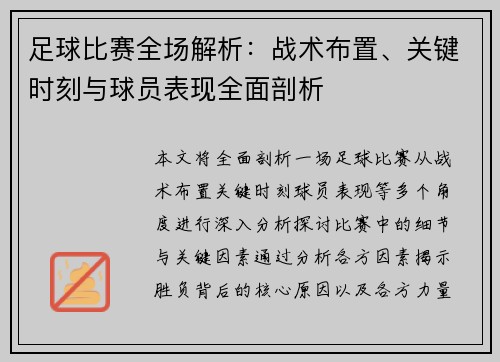 足球比赛全场解析：战术布置、关键时刻与球员表现全面剖析

本文将全面剖析一场足球比赛从战术布置关键时刻球员表现等多个角度进行深入分析探讨比赛中的细节与关键因素通过分析各方因素揭示胜负背后的核心原因以及各方力量